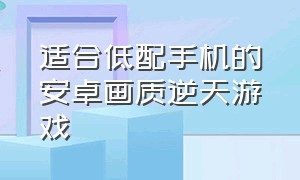 适合低配手机的安卓画质逆天游戏